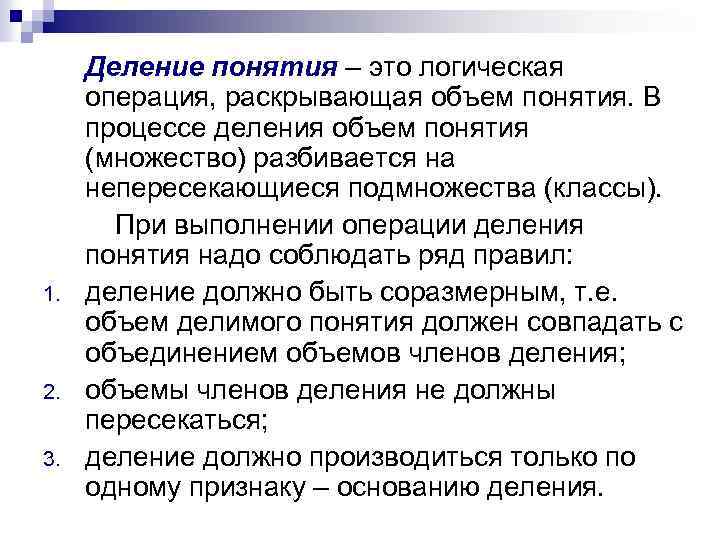 Деление понятия – это логическая операция, раскрывающая объем понятия. В процессе деления объем понятия (множество) разбивается на непересекающиеся подмножества (классы).

При выполнении операции деления понятия надо соблюдать ряд правил:

1. деление должно быть соразмерным, т.е. объем делимого понятия должен совпадать с объединением объемов членов деления;
2. объемы членов деления не должны пересекаться;
3. деление должно производиться только по одному признаку – основанию деления.